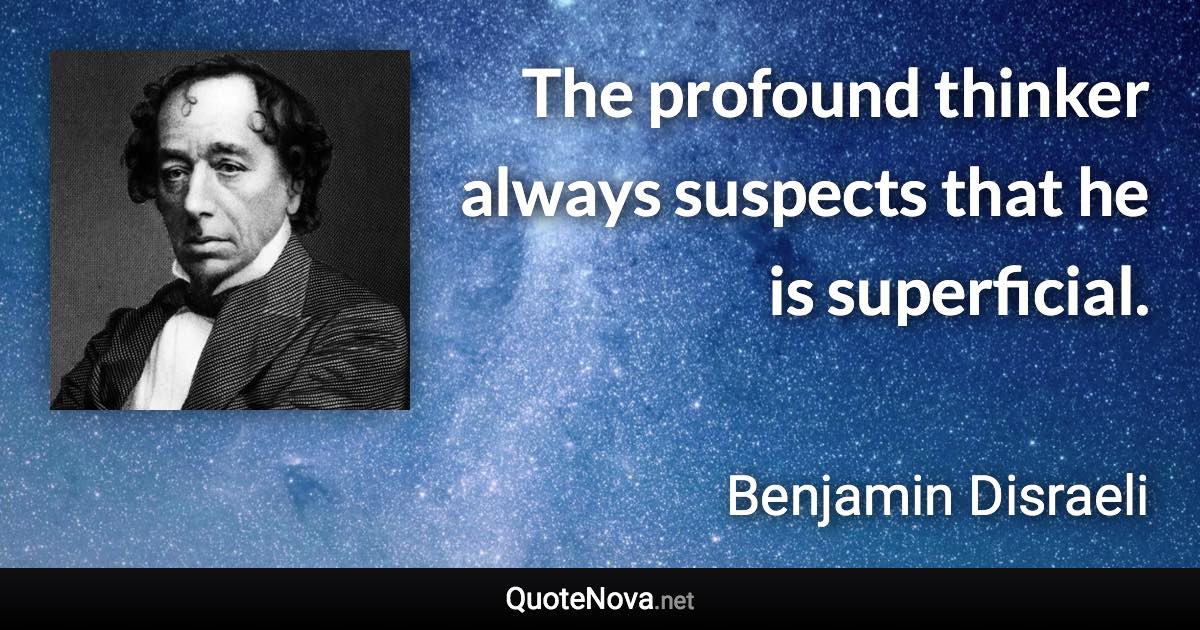 The profound thinker always suspects that he is superficial.

Benjamin Disraeli

QuoteNova.net